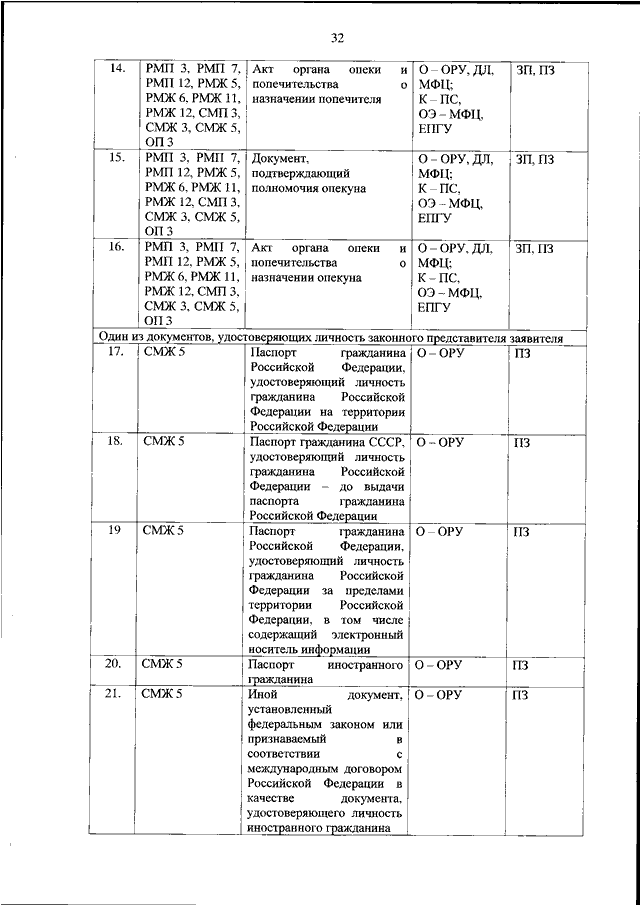 32

| 14. | РМП 3, РМП 7, РМП 12, РМЖ 5, РМЖ 6, РМЖ 11, РМЖ 12, СМП 3, СМЖ 3, СМЖ 5, ОП 3 | Акт органа опеки и попечительства о назначении попечителя | О – ОРУ, ДЛ, МФЦ; К – ПС, ОЭ – МФЦ, ЕПГУ | ЗП, ПЗ |
|---|---|---|---|---|
| 15. | РМП 3, РМП 7, РМП 12, РМЖ 5, РМЖ 6, РМЖ 11, РМЖ 12, СМП 3, СМЖ 3, СМЖ 5, ОП 3 | Документ, подтверждающий полномочия опекуна | О – ОРУ, ДЛ, МФЦ; К – ПС, ОЭ – МФЦ, ЕПГУ | ЗП, ПЗ |
| 16. | РМП 3, РМП 7, РМП 12, РМЖ 5, РМЖ 6, РМЖ 11, РМЖ 12, СМП 3, СМЖ 3, СМЖ 5, ОП 3 | Акт органа опеки и попечительства о назначении опекуна | О – ОРУ, ДЛ, МФЦ; К – ПС, ОЭ – МФЦ, ЕПГУ | ЗП, ПЗ |
| Один из документов, удостоверяющих личность законного представителя заявителя | | | | |
| 17. | СМЖ 5 | Паспорт гражданина Российской Федерации, удостоверяющий личность гражданина Российской Федерации на территории Российской Федерации | О – ОРУ | ПЗ |
| 18. | СМЖ 5 | Паспорт гражданина СССР, удостоверяющий личность гражданина Российской Федерации – до выдачи паспорта гражданина Российской Федерации | О – ОРУ | ПЗ |
| 19 | СМЖ 5 | Паспорт гражданина Российской Федерации, удостоверяющий личность гражданина Российской Федерации за пределами территории Российской Федерации, в том числе содержащий электронный носитель информации | О – ОРУ | ПЗ |
| 20. | СМЖ 5 | Паспорт иностранного гражданина | О – ОРУ | ПЗ |
| 21. | СМЖ 5 | Иной документ, установленный федеральным законом или признаваемый в соответствии с международным договором Российской Федерации в качестве документа, удостоверяющего личность иностранного гражданина | О – ОРУ | ПЗ |